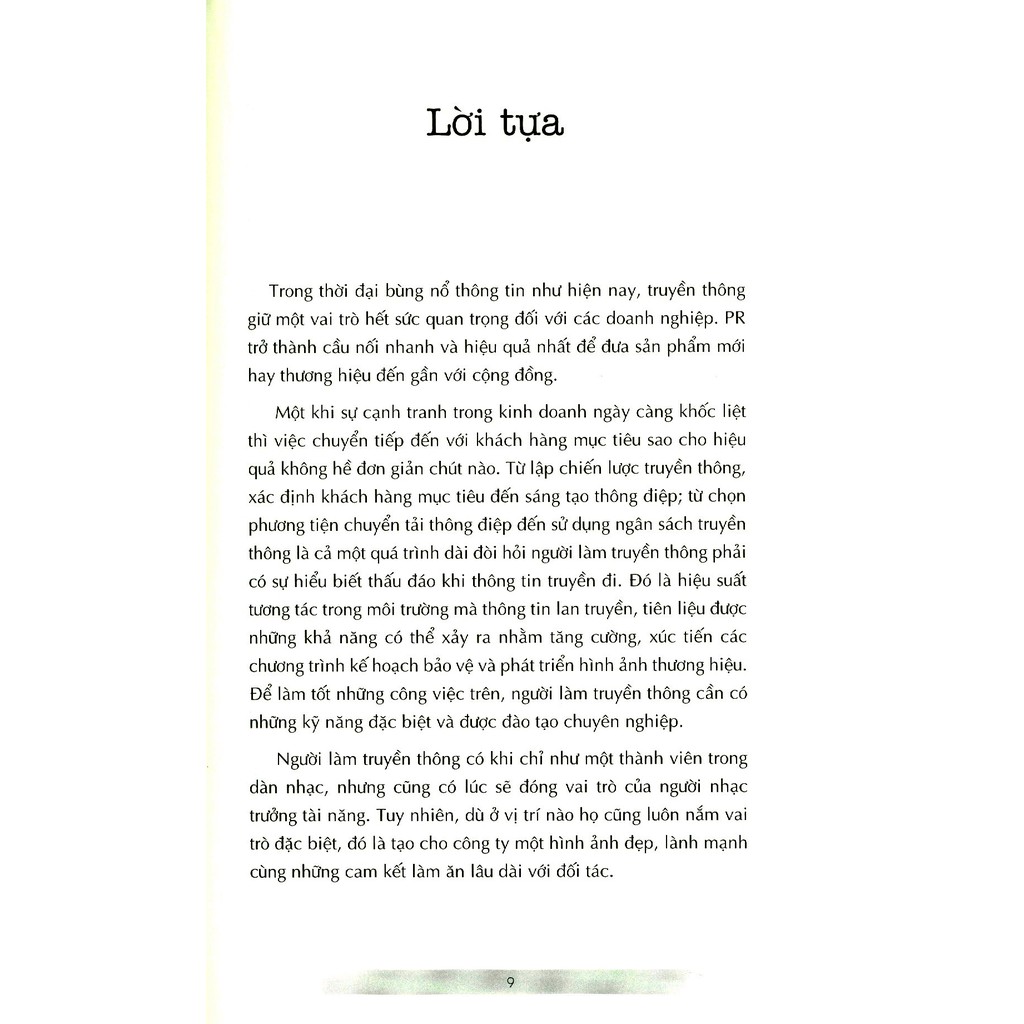 Lời tựa

Trong thời đại bùng nổ thông tin như hiện nay, truyền thông giữ một vai trò hết sức quan trọng đối với các doanh nghiệp. PR trở thành cầu nối nhanh và hiệu quả nhất để đưa sản phẩm mới hay thương hiệu đến gần với cộng đồng.

Một khi sự cạnh tranh trong kinh doanh ngày càng khốc liệt thì việc chuyển tiếp đến với khách hàng mục tiêu sao cho hiệu quả không hề đơn giản chút nào. Từ lập chiến lược truyền thông, xác định khách hàng mục tiêu đến sáng tạo thông điệp; từ chọn phương tiện chuyển tải thông điệp đến sử dụng ngân sách truyền thông là cả một quá trình dài đòi hỏi người làm truyền thông phải có sự hiểu biết thấu đáo khi thông tin truyền đi. Đó là hiệu suất tương tác trong môi trường mà thông tin lan truyền, tiên liệu được những khả năng có thể xảy ra nhằm tăng cường, xúc tiến các chương trình kế hoạch bảo vệ và phát triển hình ảnh thương hiệu. Để làm tốt những công việc trên, người làm truyền thông cần có những kỹ năng đặc biệt và được đào tạo chuyên nghiệp.

Người làm truyền thông có khi chỉ như một thành viên trong dàn nhạc, nhưng cũng có lúc sẽ đóng vai trò của người nhạc trưởng tài năng. Tuy nhiên, dù ở vị trí nào họ cũng luôn nắm vai trò đặc biệt, đó là tạo cho công ty một hình ảnh đẹp, lành mạnh cùng những cam kết làm ăn lâu dài với đối tác.

9